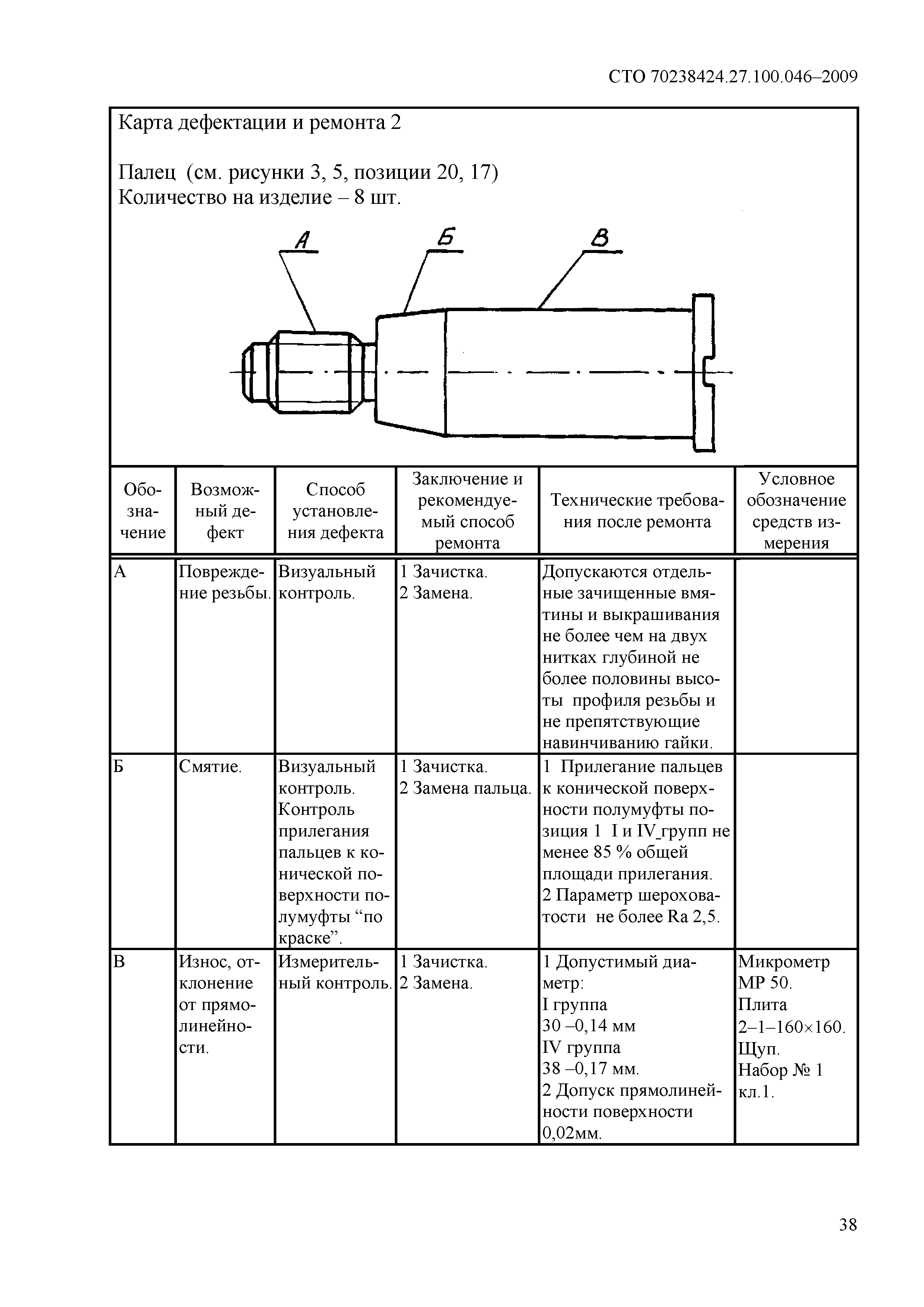 СТО 70238424.27.100.046–2009

Карта дефектации и ремонта 2

Палец (см. рисунки 3, 5, позиции 20, 17)
Количество на изделие – 8 шт.

А

Б

В

| Обозначение | Возможный дефект | Способ установления дефекта | Заключение и рекомендуемый способ ремонта | Технические требования после ремонта | Условное обозначение средств измерения |
|---|---|---|---|---|---|
| А | Повреждение резьбы. | Визуальный контроль. | 1 Зачистка. 2 Замена. | Допускаются отдельные зачищенные вмятины и выкрашивания не более чем на двух нитках глубиной не более половины высоты профиля резьбы и не препятствующие навинчиванию гайки. | |
| Б | Смятие. | Визуальный контроль. Контроль прилегания пальцев к конической поверхности полумуфты “по краске”. | 1 Зачистка. 2 Замена пальца. | 1 Прилегание пальцев к конической поверхности полумуфты позиция 1 I и IV групп не менее 85 % общей площади прилегания. 2 Параметр шероховатости не более Ra 2,5. | |
| В | Износ, отклонение от прямолинейности. | Измерительный контроль. | 1 Зачистка. 2 Замена. | 1 Допустимый диаметр: I группа 30 –0,14 мм IV группа 38 –0,17 мм. 2 Допуск прямолинейности поверхности 0,02мм. | Микрометр МР 50. Плита 2–1–160×160. Щуп. Набор № 1 кл.1. |

38